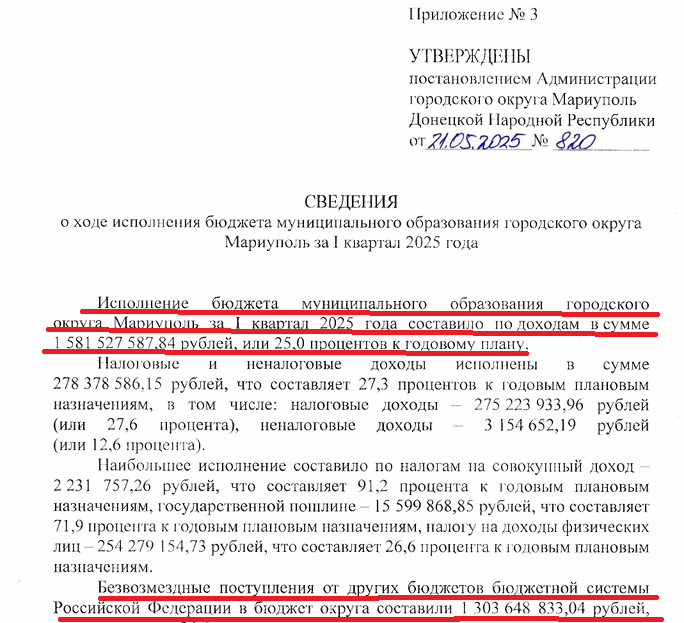 Приложение № 3

УТВЕРЖДЕНЫ
постановлением Администрации городского округа Мариуполь Донецкой Народной Республики
от 21.05.2025 № 820

СВЕДЕНИЯ
о ходе исполнения бюджета муниципального образования городского округа Мариуполь за I квартал 2025 года

Исполнение бюджета муниципального образования городского округа Мариуполь за I квартал 2025 года составило по доходам в сумме 1 581 527 587,84 рублей, или 25,0 процентов к годовому плану.

Налоговые и неналоговые доходы исполнены в сумме 278 378 586,15 рублей, что составляет 27,3 процентов к годовым плановым назначениям, в том числе: налоговые доходы – 275 223 933,96 рублей (или 27,6 процента), неналоговые доходы – 3 154 652,19 рублей (или 12,6 процента).

Наибольшее исполнение составило по налогам на совокупный доход – 2 231 757,26 рублей, что составляет 91,2 процента к годовым плановым назначениям, государственной пошлине – 15 599 868,85 рублей, что составляет 71,9 процента к годовым плановым назначениям, налогу на доходы физических лиц – 254 279 154,73 рублей, что составляет 26,6 процента к годовым плановым назначениям.

Безвозмездные поступления от других бюджетов бюджетной системы Российской Федерации в бюджет округа составили 1 303 648 833,04 рублей,